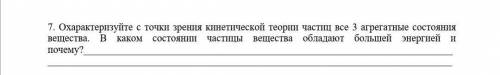 7. Охарактеризуйте с точки зрения кинетической теории частиц все 3 агрегатные состояния вещества. В каком состоянии частицы вещества обладают большей энергией и почему?